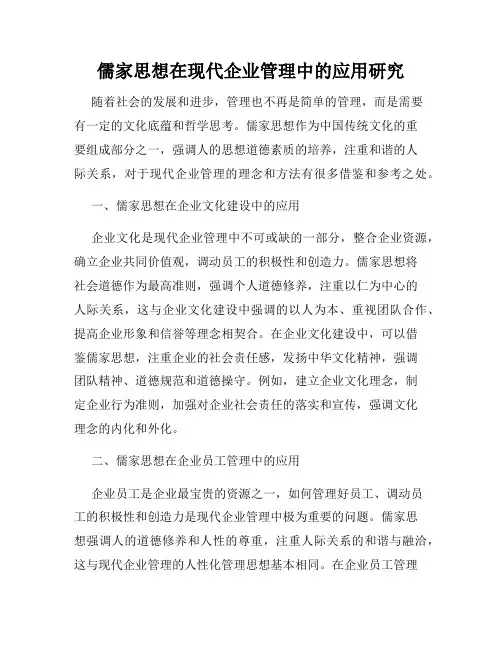 儒家思想在现代企业管理中的应用研究

随着社会的发展和进步，管理也不再是简单的管理，而是需要有一定的文化底蕴和哲学思考。儒家思想作为中国传统文化的重要组成部分之一，强调人的思想道德素质的培养，注重和谐的人际关系，对于现代企业管理的理念和方法有很多借鉴和参考之处。

一、儒家思想在企业文化建设中的应用

企业文化是现代企业管理中不可或缺的一部分，整合企业资源，确立企业共同价值观，调动员工的积极性和创造力。儒家思想将社会道德作为最高准则，强调个人道德修养，注重以仁为中心的人际关系，这与企业文化建设中强调的以人为本、重视团队合作、提高企业形象和信誉等理念相契合。在企业文化建设中，可以借鉴儒家思想，注重企业的社会责任感，发扬中华文化精神，强调团队精神、道德规范和道德操守。例如，建立企业文化理念，制定企业行为准则，加强对企业社会责任的落实和宣传，强调文化理念的内化和外化。

二、儒家思想在企业员工管理中的应用

企业员工是企业最宝贵的资源之一，如何管理好员工、调动员工的积极性和创造力是现代企业管理中极为重要的问题。儒家思想强调人的道德修养和人性的尊重，注重人际关系的和谐与融洽，这与现代企业管理的人性化管理思想基本相同。在企业员工管理